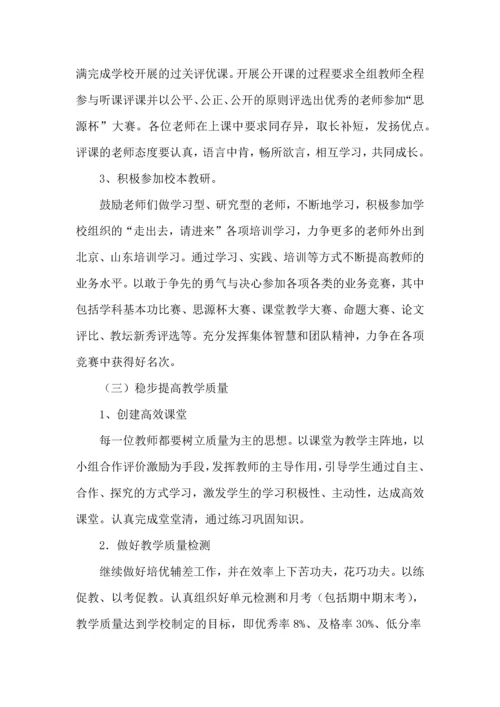 满完成学校开展的过关评优课。开展公开课的过程要求全组教师全程参与听课评课并以公平、公正、公开的原则评选出优秀的老师参加“思源杯”大赛。各位老师在上课中要求同存异，取长补短，发扬优点。评课的老师态度要认真，语言中肯，畅所欲言，相互学习，共同成长。

3、积极参加校本教研。

鼓励老师们做学习型、研究型的老师，不断地学习，积极参加学校组织的“走出去，请进来”各项培训学习，力争更多的老师外出到北京、山东培训学习。通过学习、实践、培训等方式不断提高教师的业务水平。以敢于争先的勇气与决心参加各项各类的业务竞赛，其中包括学科基本功比赛、思源杯大赛、课堂教学大赛、命题大赛、论文评比、教坛新秀评选等。充分发挥集体智慧和团队精神，力争在各项竞赛中获得好名次。

（三）稳步提高教学质量

1、创建高效课堂

每一位教师都要树立质量为主的思想。以课堂为教学主阵地，以小组合作评价激励为手段，发挥教师的主导作用，引导学生通过自主、合作、探究的方式学习，激发学生的学习积极性、主动性，达成高效课堂。认真完成堂堂清，通过练习巩固知识。

2．做好教学质量检测

继续做好培优辅差工作，并在效率上下苦功夫，花巧功夫。以练促教、以考促教。认真组织好单元检测和月考（包括期中期末考），教学质量达到学校制定的目标，即优秀率 8%、及格率 30%、低分率